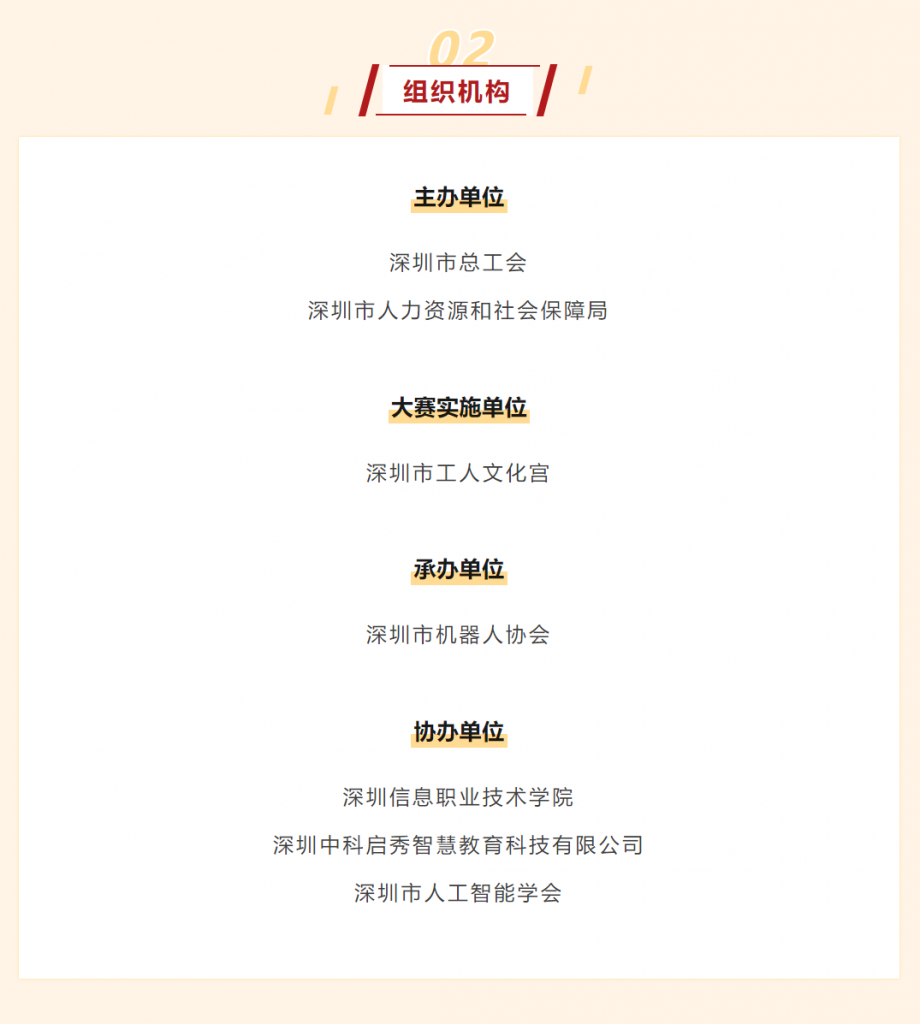 02

组织机构

主办单位

深圳市总工会

深圳市人力资源和社会保障局

大赛实施单位

深圳市工人文化宫

承办单位

深圳市机器人协会

协办单位

深圳信息职业技术学院

深圳中科启秀智慧教育科技有限公司

深圳市人工智能学会